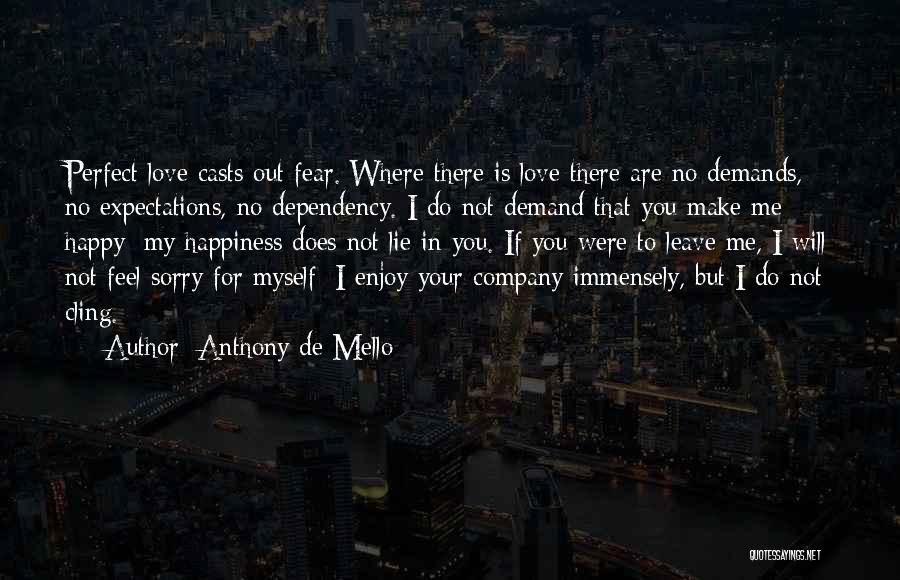 Perfect love casts out fear. Where there is love there are no demands, no expectations, no dependency. I do not demand that you make me happy; my happiness does not lie in you. If you were to leave me, I will not feel sorry for myself; I enjoy your company immensely, but I do not cling.

Author: Anthony de Mello

QUOTESSAYINGS.NET